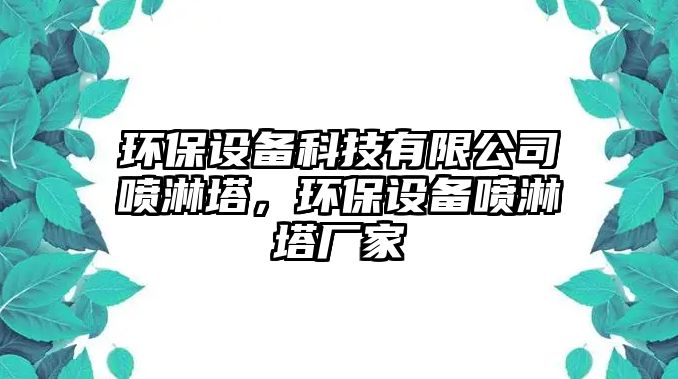 环保设备科技有限公司喷淋塔，环保设备喷淋塔厂家